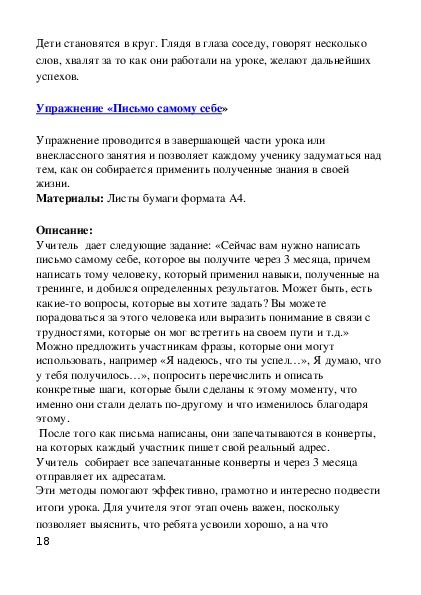 Дети становятся в круг. Глядя в глаза соседу, говорят несколько слов, хвалят за то как они работали на уроке, желают дальнейших успехов.

Упражнение «Письмо самому себе»

Упражнение проводится в завершающей части урока или внеклассного занятия и позволяет каждому ученику задуматься над тем, как он собирается применить полученные знания в своей жизни.
Материалы: Листы бумаги формата А4.

Описание:
Учитель дает следующие задание: «Сейчас вам нужно написать письмо самому себе, которое вы получите через 3 месяца, причем написать тому человеку, который применил навыки, полученные на тренинге, и добился определенных результатов. Может быть, есть какие-то вопросы, которые вы хотите задать? Вы можете порадоваться за этого человека или выразить понимание в связи с трудностями, которые он мог встретить на своем пути и т.д.» Можно предложить участникам фразы, которые они могут использовать, например «Я надеюсь, что ты успел…», Я думаю, что у тебя получилось…», попросить перечислить и описать конкретные шаги, которые были сделаны к этому моменту, что именно они стали делать по-другому и что изменилось благодаря этому.
После того как письма написаны, они запечатываются в конверты, на которых каждый участник пишет свой реальный адрес.
Учитель собирает все запечатанные конверты и через 3 месяца отправляет их адресатам.
Эти методы помогают эффективно, грамотно и интересно подвести итоги урока. Для учителя этот этап очень важен, поскольку позволяет выяснить, что ребята усвоили хорошо, а на что
18